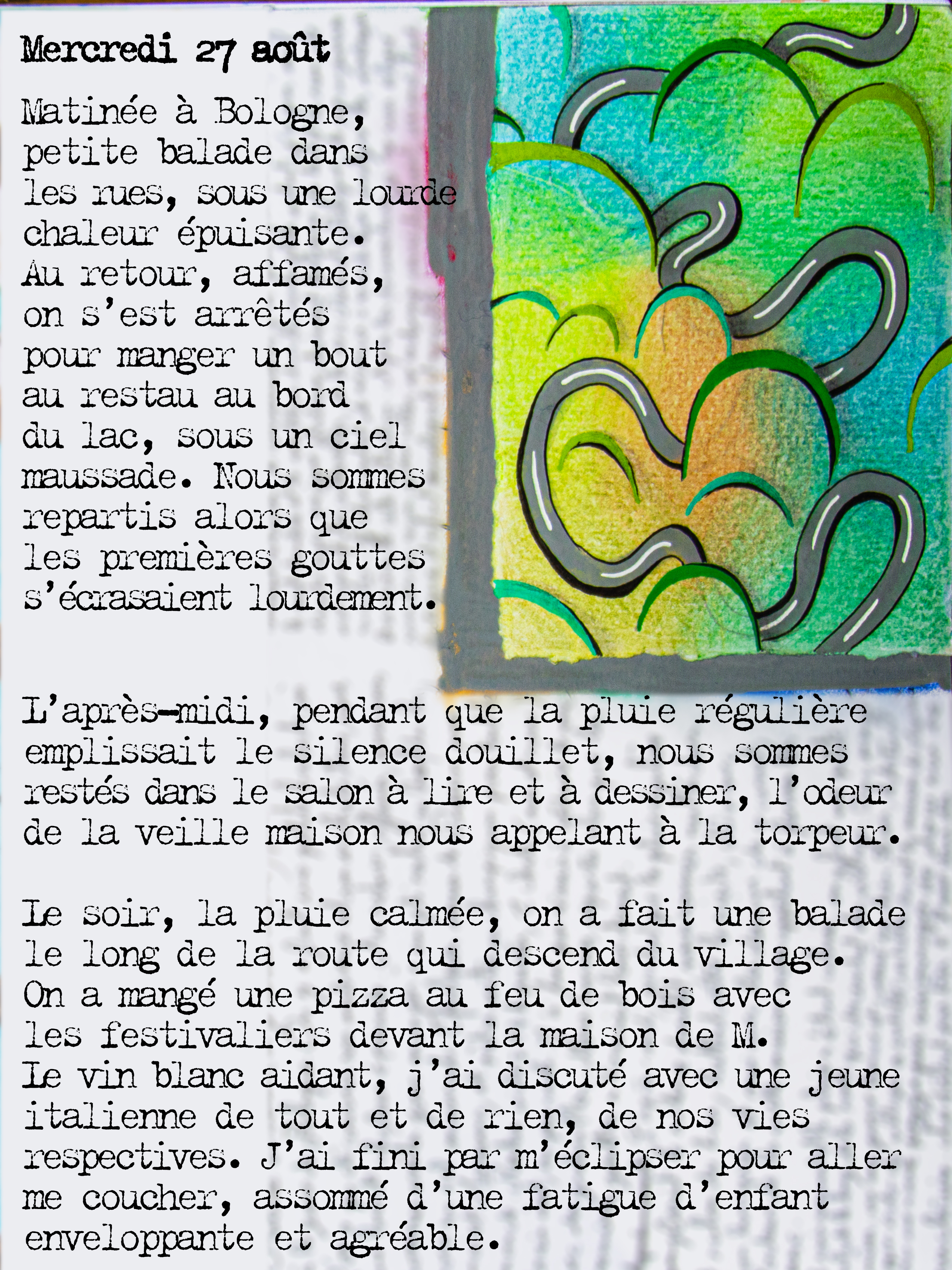 Mercredi 27 août

Matinée à Bologne, petite balade dans les rues, sous une lourde chaleur épuisante. Au retour, affamés, on s'est arrêtés pour manger un bout au restau au bord du lac, sous un ciel maussade. Nous sommes repartis alors que les premières gouttes s'écrasaient lourdement.

L'après-midi, pendant que la pluie régulière emplissait le silence douillet, nous sommes restés dans le salon à lire et à dessiner, l'odeur de la veille maison nous appelant à la torpeur.

Le soir, la pluie calmée, on a fait une balade le long de la route qui descend du village. On a mangé une pizza au feu de bois avec les festivaliers devant la maison de M. Le vin blanc aidant, j'ai discuté avec une jeune italienne de tout et de rien, de nos vies respectives. J'ai fini par m'éclipser pour aller me coucher, assommé d'une fatigue d'enfant enveloppante et agréable.